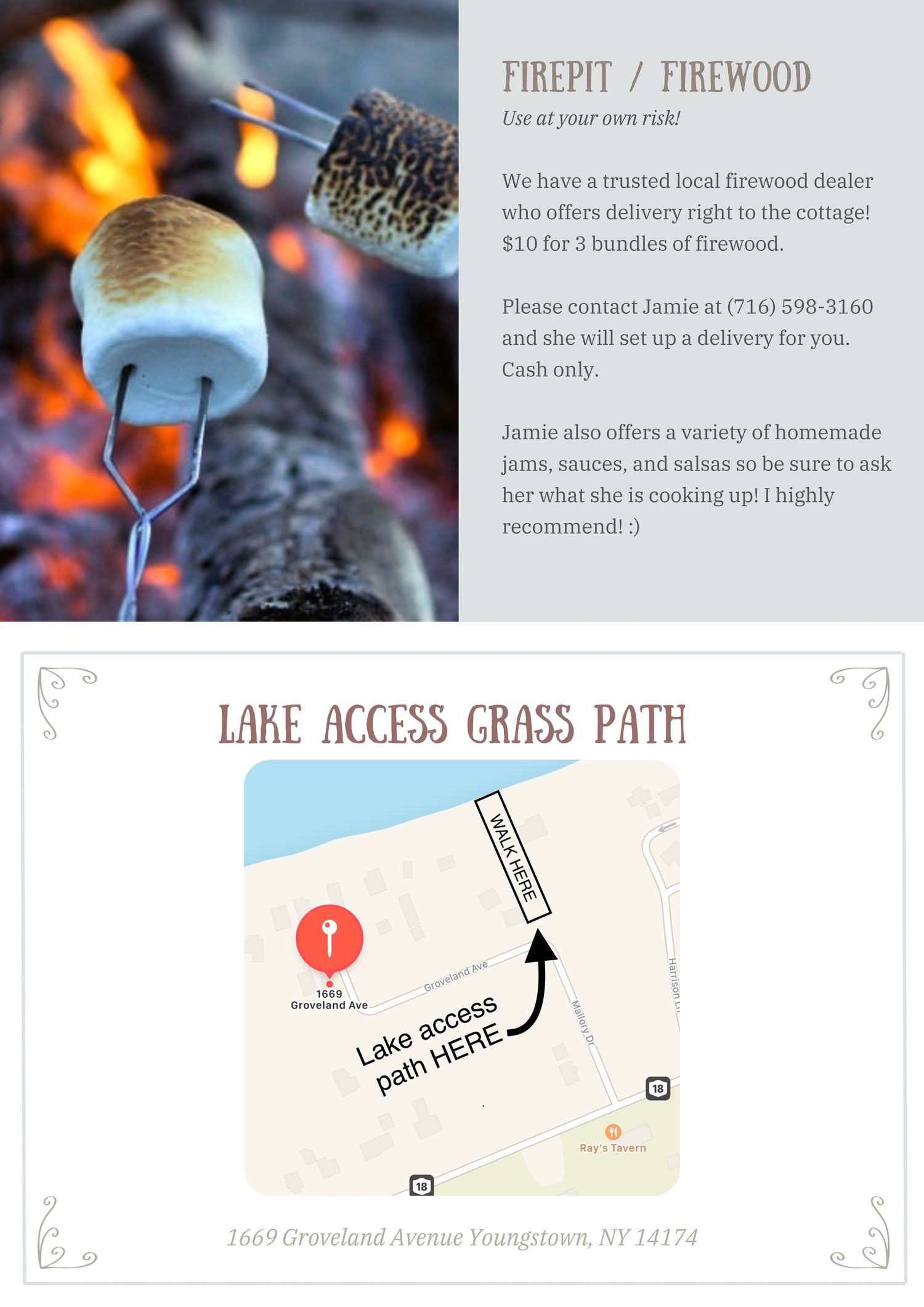 FIREPIT / FIREWOOD

Use at your own risk!

We have a trusted local firewood dealer who offers delivery right to the cottage! $10 for 3 bundles of firewood.

Please contact Jamie at (716) 598-3160 and she will set up a delivery for you. Cash only.

Jamie also offers a variety of homemade jams, sauces, and salsas so be sure to ask her what she is cooking up! I highly recommend! :)

LAKE ACCESS GRASS PATH

WALK HERE

1669
Groveland Ave

Groveland Ave

Lake access
path HERE

Mallory Dr

Harrison Ln

18

Ray's Tavern

18

1669 Groveland Avenue Youngstown, NY 14174